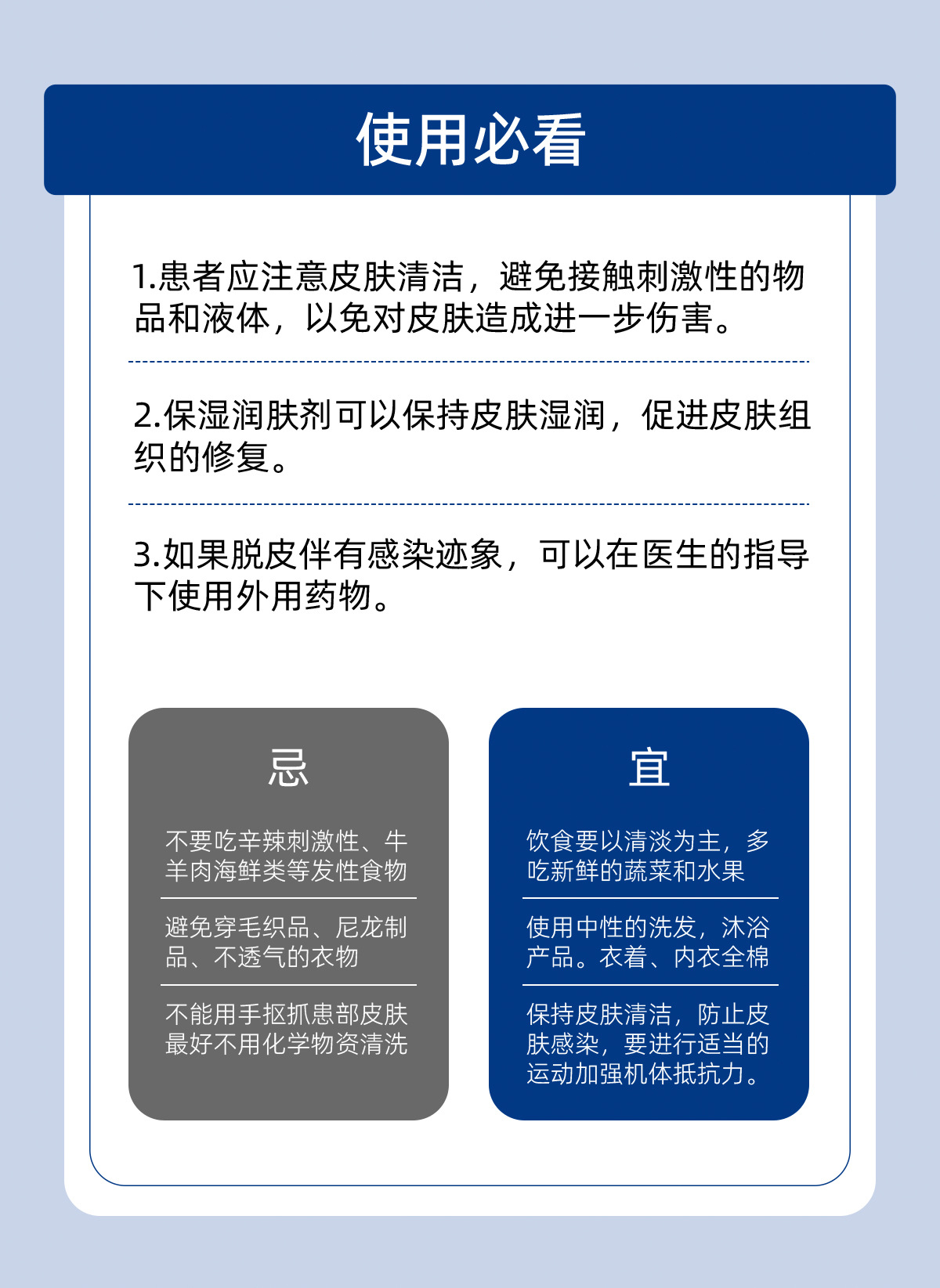 使用必看

1.患者应注意皮肤清洁，避免接触刺激性的物品和液体，以免对皮肤造成进一步伤害。

2.保湿润肤剂可以保持皮肤湿润，促进皮肤组织的修复。

3.如果脱皮伴有感染迹象，可以在医生的指导下使用外用药物。

忌

不要吃辛辣刺激性、牛羊肉海鲜类等发性食物

避免穿毛织品、尼龙制品、不透气的衣物

不能用手抠抓患部皮肤最好不用化学物资清洗

宜

饮食要以清淡为主，多吃新鲜的蔬菜和水果

使用中性的洗发，沐浴产品。衣着、内衣全棉

保持皮肤清洁，防止皮肤感染，要进行适当的运动加强机体抵抗力。